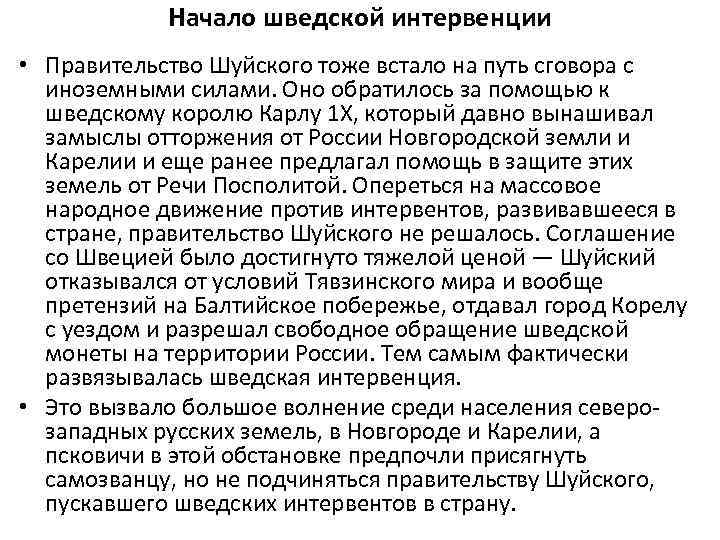 Начало шведской интервенции

• Правительство Шуйского тоже встало на путь сговора с иноземными силами. Оно обратилось за помощью к шведскому королю Карлу 1Х, который давно вынашивал замыслы отторжения от России Новгородской земли и Карелии и еще ранее предлагал помощь в защите этих земель от Речи Посполитой. Опереться на массовое народное движение против интервентов, развивавшееся в стране, правительство Шуйского не решалось. Соглашение со Швецией было достигнуто тяжелой ценой — Шуйский отказывался от условий Тявзинского мира и вообще претензий на Балтийское побережье, отдавал город Корелу с уездом и разрешал свободное обращение шведской монеты на территории России. Тем самым фактически развязывалась шведская интервенция.

• Это вызвало большое волнение среди населения северо-западных русских земель, в Новгороде и Карелии, а псковичи в этой обстановке предпочли присягнуть самозванцу, но не подчиняться правительству Шуйского, пускавшего шведских интервентов в страну.